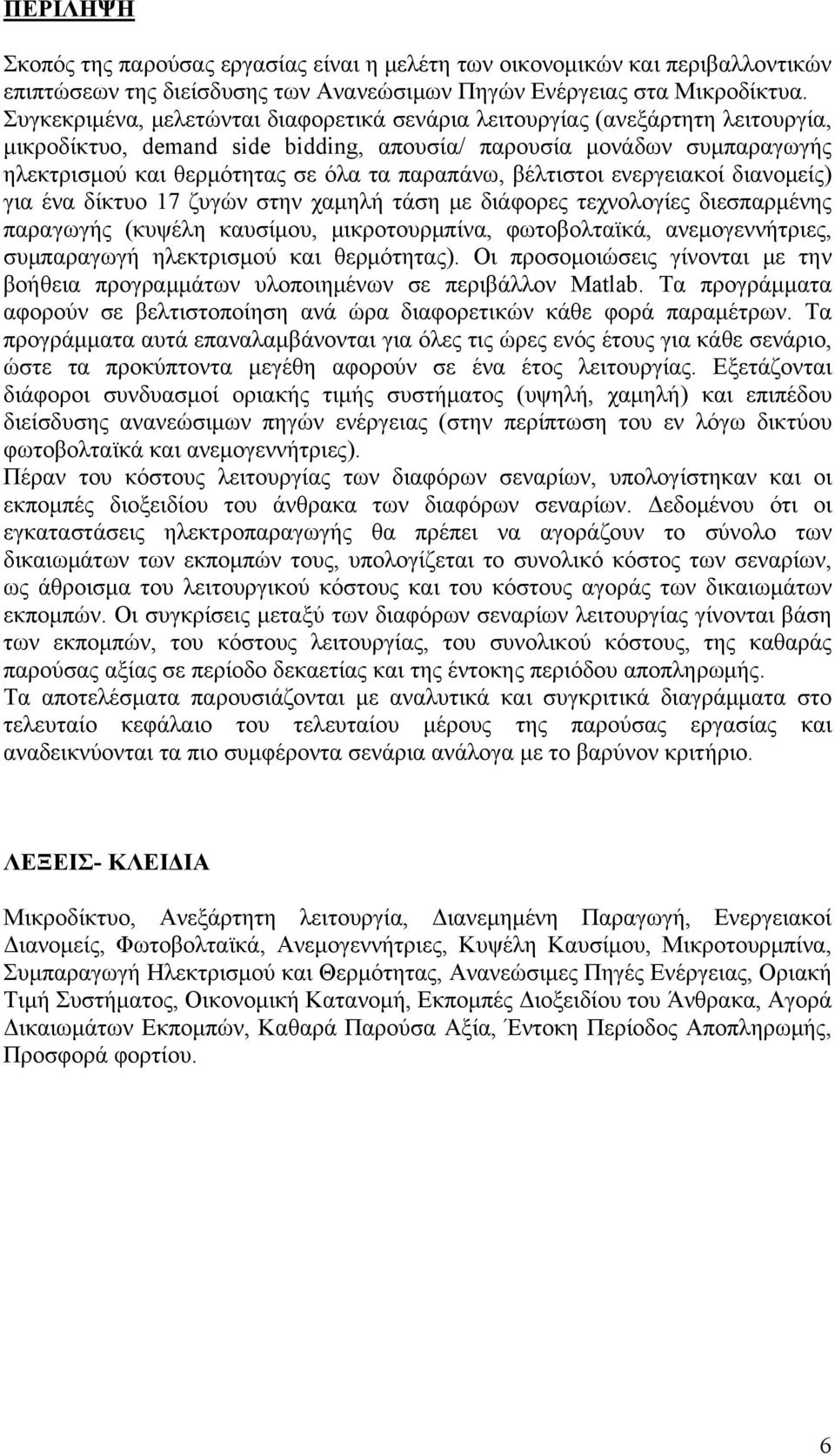 ΠΕΡΙΛΗΨΗ

Σκοπός της παρούσας εργασίας είναι η μελέτη των οικονομικών και περιβαλλοντικών επιπτώσεων της διείσδυσης των Ανανεώσιμων Πηγών Ενέργειας στα Μικροδίκτυα. Συγκεκριμένα, μελετώνται διαφορετικά σενάρια λειτουργίας (ανεξάρτητη λειτουργία, μικροδίκτυο, demand side bidding, απουσία/ παρουσία μονάδων συμπαραγωγής ηλεκτρισμού και θερμότητας σε όλα τα παραπάνω, βέλτιστοι ενεργειακοί διανομείς) για ένα δίκτυο 17 ζυγών στην χαμηλή τάση με διάφορες τεχνολογίες διεσπαρμένης παραγωγής (κυψέλη καυσίμου, μικροτουρμπίνα, φωτοβολταϊκά, ανεμογεννήτριες, συμπαραγωγή ηλεκτρισμού και θερμότητας). Οι προσομοιώσεις γίνονται με την βοήθεια προγραμμάτων υλοποιημένων σε περιβάλλον Matlab. Τα προγράμματα αφορούν σε βελτιστοποίηση ανά ώρα διαφορετικών κάθε φορά παραμέτρων. Τα προγράμματα αυτά επαναλαμβάνονται για όλες τις ώρες ενός έτους για κάθε σενάριο, ώστε τα προκύπτοντα μεγέθη αφορούν σε ένα έτος λειτουργίας. Εξετάζονται διάφοροι συνδυασμοί οριακής τιμής συστήματος (υψηλή, χαμηλή) και επιπέδου διείσδυσης ανανεώσιμων πηγών ενέργειας (στην περίπτωση του εν λόγω δικτύου φωτοβολταϊκά και ανεμογεννήτριες).
Πέραν του κόστους λειτουργίας των διαφόρων σεναρίων, υπολογίστηκαν και οι εκπομπές διοξειδίου του άνθρακα των διαφόρων σεναρίων. Δεδομένου ότι οι εγκαταστάσεις ηλεκτροπαραγωγής θα πρέπει να αγοράζουν το σύνολο των δικαιωμάτων των εκπομπών τους, υπολογίζεται το συνολικό κόστος των σεναρίων, ως άθροισμα του λειτουργικού κόστους και του κόστους αγοράς των δικαιωμάτων εκπομπών. Οι συγκρίσεις μεταξύ των διαφόρων σεναρίων λειτουργίας γίνονται βάση των εκπομπών, του κόστους λειτουργίας, του συνολικού κόστους, της καθαράς παρούσας αξίας σε περίοδο δεκαετίας και της έντοκης περιόδου αποπληρωμής.
Τα αποτελέσματα παρουσιάζονται με αναλυτικά και συγκριτικά διαγράμματα στο τελευταίο κεφάλαιο του τελευταίου μέρους της παρούσας εργασίας και αναδεικνύονται τα πιο συμφέροντα σενάρια ανάλογα με το βαρύνον κριτήριο.

ΛΕΞΕΙΣ- ΚΛΕΙΔΙΑ

Μικροδίκτυο, Ανεξάρτητη λειτουργία, Διανεμημένη Παραγωγή, Ενεργειακοί Διανομείς, Φωτοβολταϊκά, Ανεμογεννήτριες, Κυψέλη Καυσίμου, Μικροτουρμπίνα, Συμπαραγωγή Ηλεκτρισμού και Θερμότητας, Ανανεώσιμες Πηγές Ενέργειας, Οριακή Τιμή Συστήματος, Οικονομική Κατανομή, Εκπομπές Διοξειδίου του Άνθρακα, Αγορά Δικαιωμάτων Εκπομπών, Καθαρά Παρούσα Αξία, Έντοκη Περίοδος Αποπληρωμής, Προσφορά φορτίου.

6